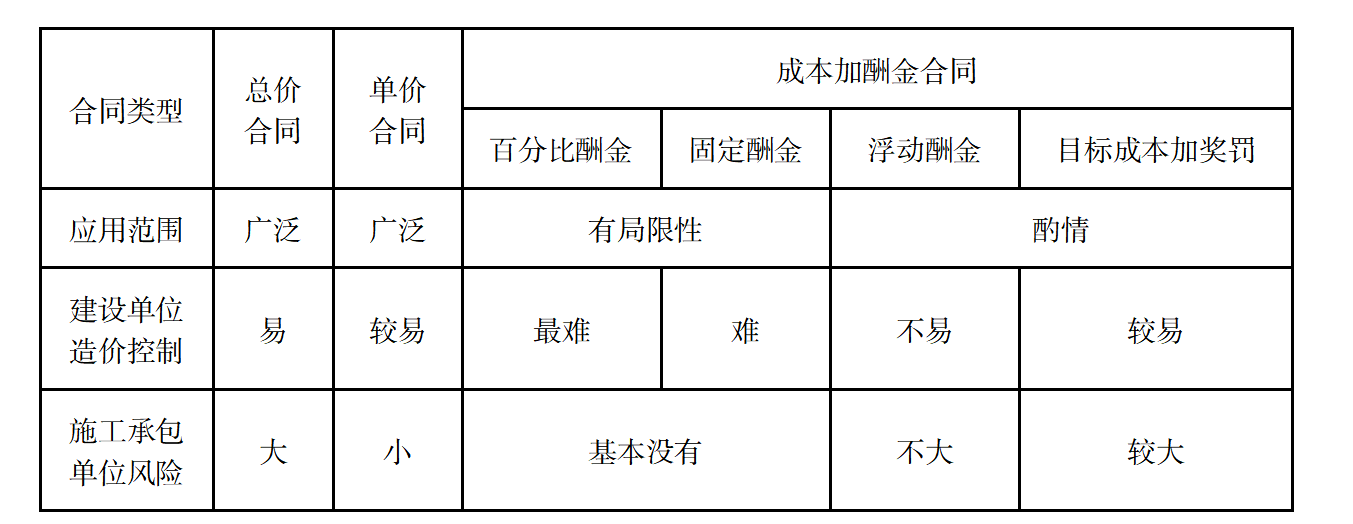 | 合同类型 | 总价合同 | 单价合同 | 成本加酬金合同 | | | |
|---|---|---|---|---|---|---|
| | | | 百分比酬金 | 固定酬金 | 浮动酬金 | 目标成本加奖罚 |
| 应用范围 | 广泛 | 广泛 | 有局限性 | | 酌情 | |
| 建设单位造价控制 | 易 | 较易 | 最难 | 难 | 不易 | 较易 |
| 施工承包单位风险 | 大 | 小 | 基本没有 | | 不大 | 较大 |